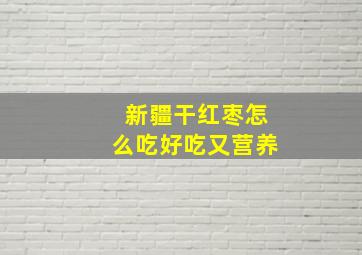 新疆干红枣怎么吃好吃又营养